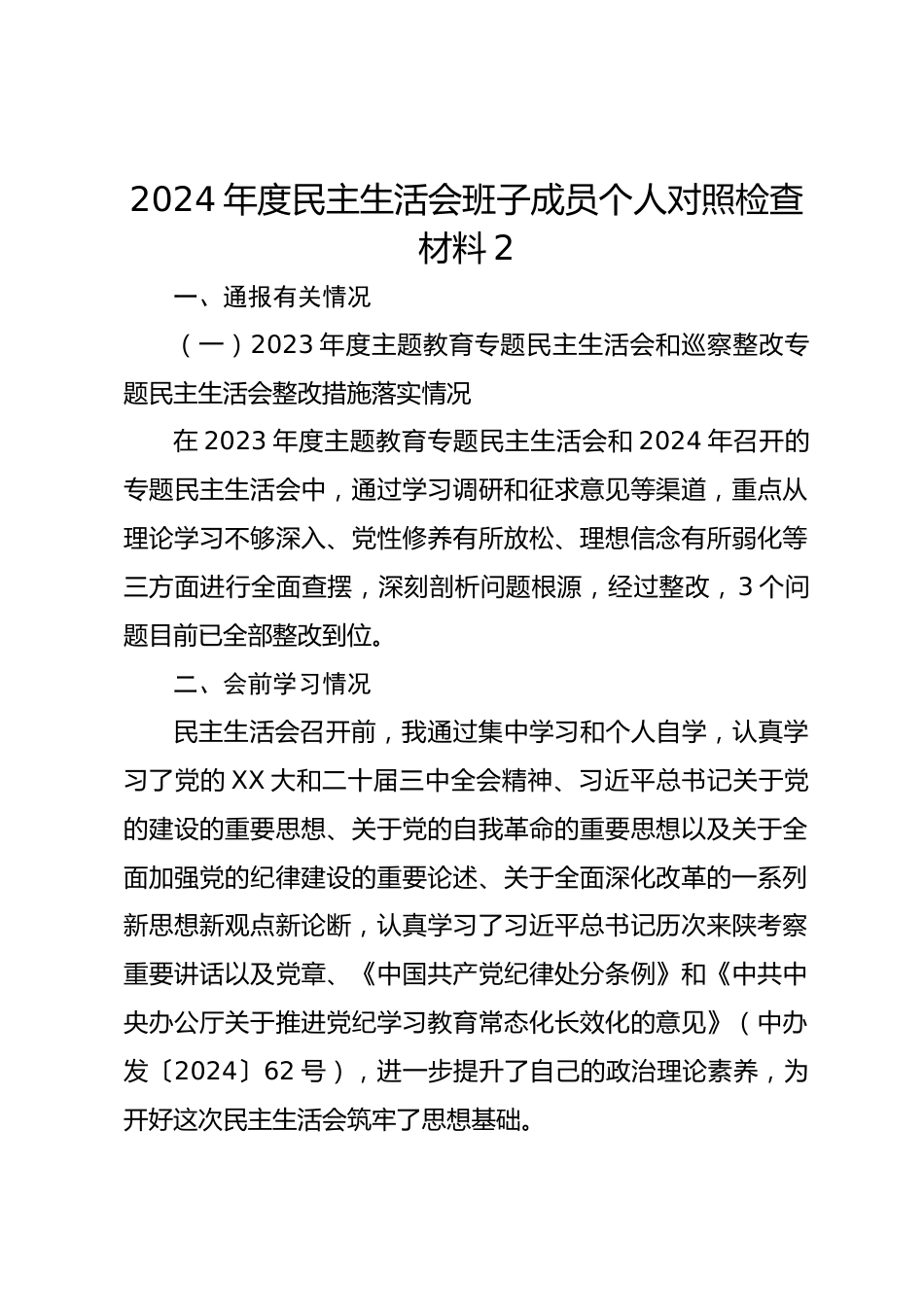 2024 年度民主生活会班子成员个人对照检查材料 2

一、通报有关情况

（一）2023 年度主题教育专题民主生活会和巡察整改专题民主生活会整改措施落实情况

在 2023 年度主题教育专题民主生活会和 2024 年召开的专题民主生活会中，通过学习调研和征求意见等渠道，重点从理论学习不够深入、党性修养有所放松、理想信念有所弱化等三方面进行全面查摆，深刻剖析问题根源，经过整改，3 个问题目前已全部整改到位。

二、会前学习情况

民主生活会召开前，我通过集中学习和个人自学，认真学习了党的 XX 大和二十届三中全会精神、习近平总书记关于党的建设的重要思想、关于党的自我革命的重要思想以及关于全面加强党的纪律建设的重要论述、关于全面深化改革的一系列新思想新观点新论断，认真学习了习近平总书记历次来陕考察重要讲话以及党章、《中国共产党纪律处分条例》和《中共中央办公厅关于推进党纪学习教育常态化长效化的意见》（中办发〔2024〕62 号），进一步提升了自己的政治理论素养，为开好这次民主生活会筑牢了思想基础。